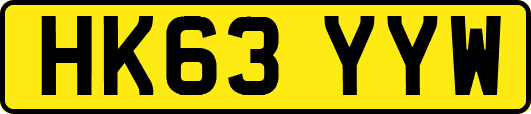 HK63 YYW